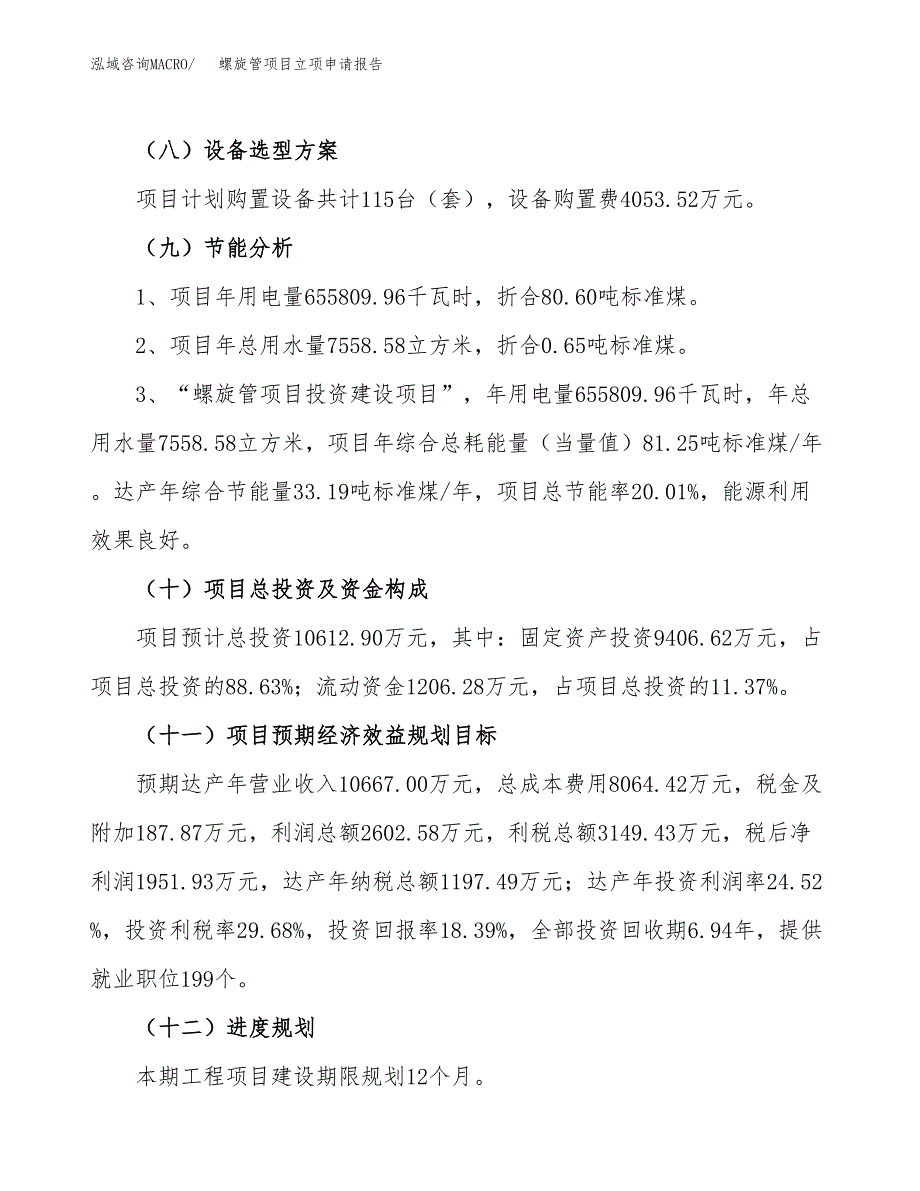 泓域咨询MACRO/　螺旋管项目立项申请报告

（八）设备选型方案

项目计划购置设备共计115台（套），设备购置费4053.52万元。

（九）节能分析

1、项目年用电量655809.96千瓦时，折合80.60吨标准煤。

2、项目年总用水量7558.58立方米，折合0.65吨标准煤。

3、“螺旋管项目投资建设项目”，年用电量655809.96千瓦时，年总用水量7558.58立方米，项目年综合总耗能量（当量值）81.25吨标准煤/年。达产年综合节能量33.19吨标准煤/年，项目总节能率20.01%，能源利用效果良好。

（十）项目总投资及资金构成

项目预计总投资10612.90万元，其中：固定资产投资9406.62万元，占项目总投资的88.63%；流动资金1206.28万元，占项目总投资的11.37%。

（十一）项目预期经济效益规划目标

预期达产年营业收入10667.00万元，总成本费用8064.42万元，税金及附加187.87万元，利润总额2602.58万元，利税总额3149.43万元，税后净利润1951.93万元，达产年纳税总额1197.49万元；达产年投资利润率24.52%，投资利税率29.68%，投资回报率18.39%，全部投资回收期6.94年，提供就业职位199个。

（十二）进度规划

本期工程项目建设期限规划12个月。